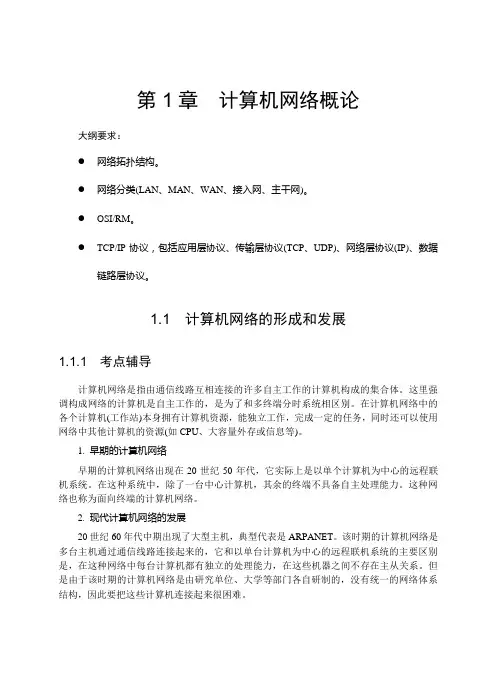 第 1 章　计算机网络概论

大纲要求：

● 网络拓扑结构。

● 网络分类(LAN、MAN、WAN、接入网、主干网)。

● OSI/RM。

● TCP/IP 协议，包括应用层协议、传输层协议(TCP、UDP)、网络层协议(IP)、数据链路层协议。

1.1　计算机网络的形成和发展

1.1.1　考点辅导

计算机网络是指由通信线路互相连接的许多自主工作的计算机构成的集合体。这里强调构成网络的计算机是自主工作的，是为了和多终端分时系统相区别。在计算机网络中的各个计算机(工作站)本身拥有计算机资源，能独立工作，完成一定的任务，同时还可以使用网络中其他计算机的资源(如 CPU、大容量外存或信息等)。

1. 早期的计算机网络

早期的计算机网络出现在 20 世纪 50 年代，它实际上是以单个计算机为中心的远程联机系统。在这种系统中，除了一台中心计算机，其余的终端不具备自主处理能力。这种网络也称为面向终端的计算机网络。

2. 现代计算机网络的发展

20 世纪 60 年代中期出现了大型主机，典型代表是 ARPANET。该时期的计算机网络是多台主机通过通信线路连接起来的，它和以单台计算机为中心的远程联机系统的主要区别是，在这种网络中每台计算机都有独立的处理能力，在这些机器之间不存在主从关系。但是由于该时期的计算机网络是由研究单位、大学等部门各自研制的，没有统一的网络体系结构，因此要把这些计算机连接起来很困难。